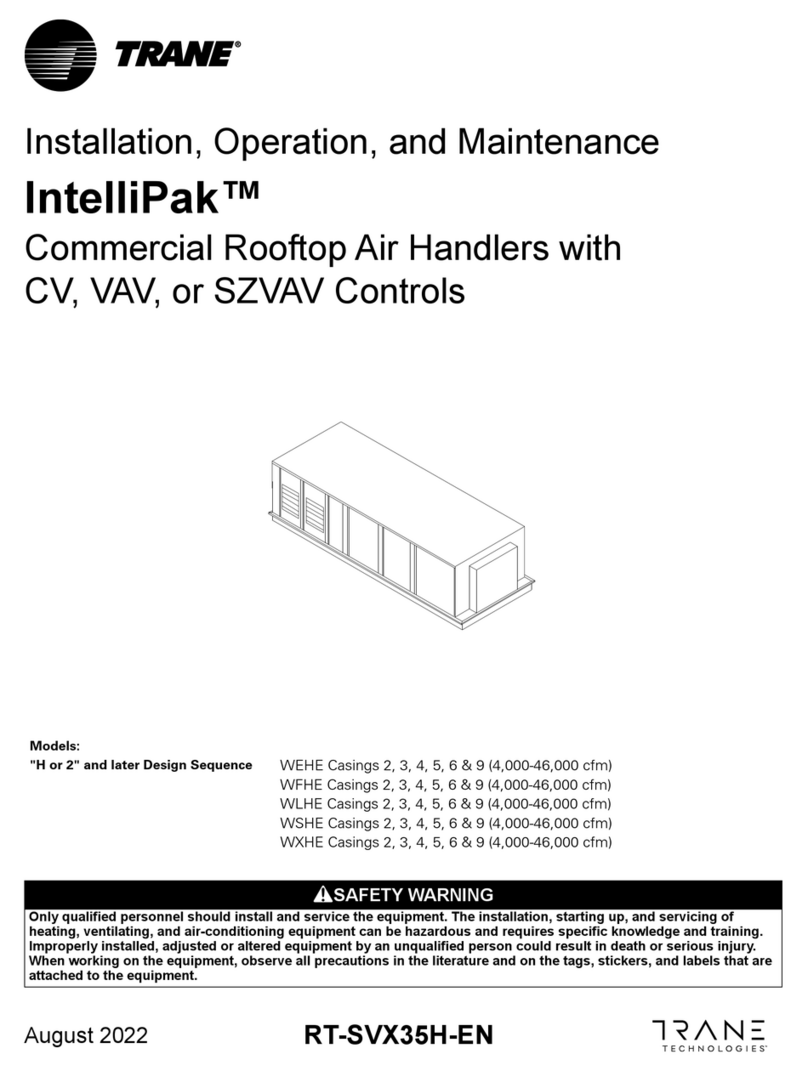 TRANE®

Installation, Operation, and Maintenance

IntelliPak™

Commercial Rooftop Air Handlers with CV, VAV, or SZVAV Controls

Models:

"H or 2" and later Design Sequence

WEHE Casings 2, 3, 4, 5, 6 & 9 (4,000-46,000 cfm)
WFHE Casings 2, 3, 4, 5, 6 & 9 (4,000-46,000 cfm)
WLHE Casings 2, 3, 4, 5, 6 & 9 (4,000-46,000 cfm)
WSHE Casings 2, 3, 4, 5, 6 & 9 (4,000-46,000 cfm)
WXHE Casings 2, 3, 4, 5, 6 & 9 (4,000-46,000 cfm)

SAFETY WARNING

Only qualified personnel should install and service the equipment. The installation, starting up, and servicing of heating, ventilating, and air-conditioning equipment can be hazardous and requires specific knowledge and training. Improperly installed, adjusted or altered equipment by an unqualified person could result in death or serious injury. When working on the equipment, observe all precautions in the literature and on the tags, stickers, and labels that are attached to the equipment.

August 2022

RT-SVX35H-EN

TRANE TECHNOLOGIES